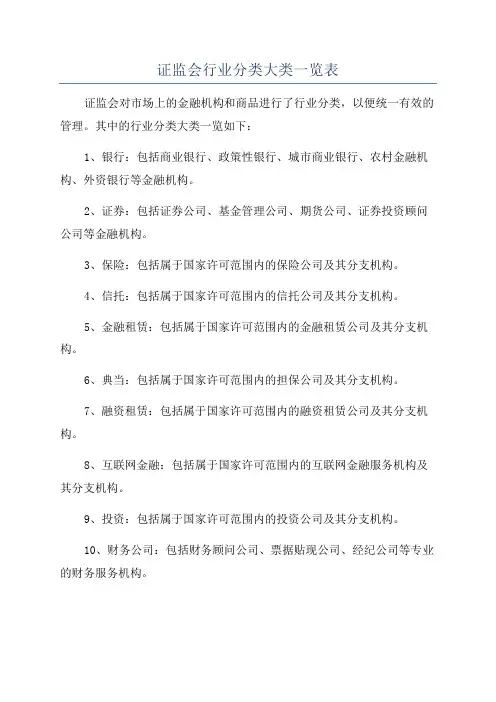 证监会行业分类大类一览表

证监会对市场上的金融机构和商品进行了行业分类，以便统一有效的管理。其中的行业分类大类一览如下：

1、银行：包括商业银行、政策性银行、城市商业银行、农村金融机构、外资银行等金融机构。

2、证券：包括证券公司、基金管理公司、期货公司、证券投资顾问公司等金融机构。

3、保险：包括属于国家许可范围内的保险公司及其分支机构。

4、信托：包括属于国家许可范围内的信托公司及其分支机构。

5、金融租赁：包括属于国家许可范围内的金融租赁公司及其分支机构。

6、典当：包括属于国家许可范围内的担保公司及其分支机构。

7、融资租赁：包括属于国家许可范围内的融资租赁公司及其分支机构。

8、互联网金融：包括属于国家许可范围内的互联网金融服务机构及其分支机构。

9、投资：包括属于国家许可范围内的投资公司及其分支机构。

10、财务公司：包括财务顾问公司、票据贴现公司、经纪公司等专业的财务服务机构。